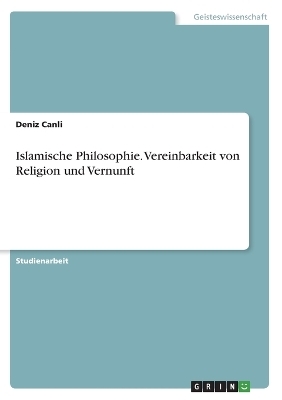 Geisteswissenschaft

Deniz Canli

Islamische Philosophie. Vereinbarkeit von Religion und Vernunft

Studienarbeit

GRIN